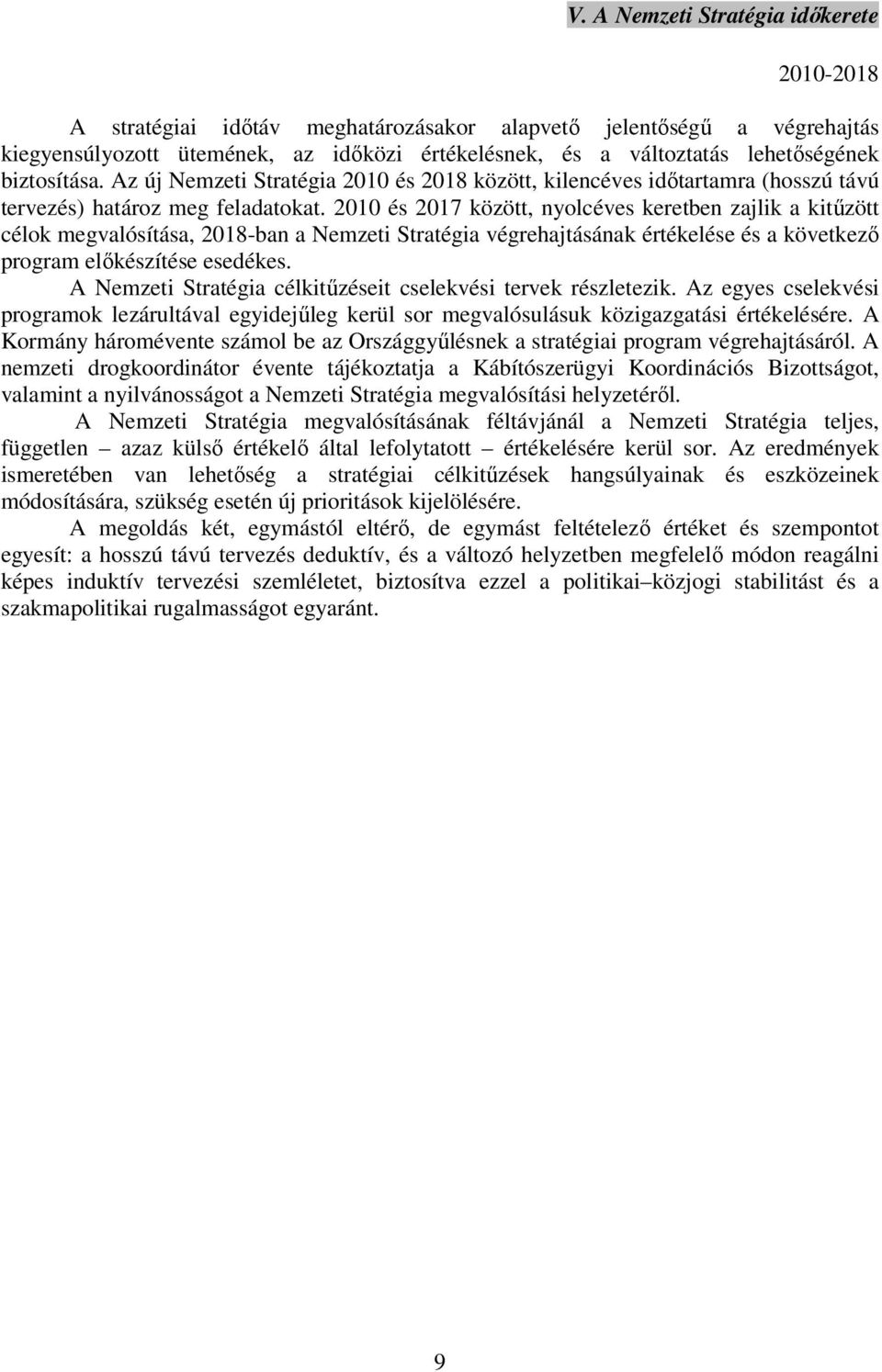 V. A Nemzeti Stratégia időkerete

2010-2018

A stratégiai időtáv meghatározásakor alapvető jelentőségű a végrehajtás kiegyensúlyozott ütemének, az időközi értékelésnek, és a változtatás lehetőségének biztosítása. Az új Nemzeti Stratégia 2010 és 2018 között, kilencéves időtartamra (hosszú távú tervezés) határoz meg feladatokat. 2010 és 2017 között, nyolcéves keretben zajlik a kitűzött célok megvalósítása, 2018-ban a Nemzeti Stratégia végrehajtásának értékelése és a következő program előkészítése esedékes.

A Nemzeti Stratégia célkitűzéseit cselekvési tervek részletezik. Az egyes cselekvési programok lezárultával egyidejűleg kerül sor megvalósulásuk közigazgatási értékelésére. A Kormány háromévente számol be az Országgyűlésnek a stratégiai program végrehajtásáról. A nemzeti drogkoordinátor évente tájékoztatja a Kábítószerügyi Koordinációs Bizottságot, valamint a nyilvánosságot a Nemzeti Stratégia megvalósítási helyzetéről.

A Nemzeti Stratégia megvalósításának féltávjánál a Nemzeti Stratégia teljes, független – azaz külső értékelő által lefolytatott – értékelésére kerül sor. Az eredmények ismeretében van lehetőség a stratégiai célkitűzések hangsúlyainak és eszközeinek módosítására, szükség esetén új prioritások kijelölésére.

A megoldás két, egymástól eltérő, de egymást feltételező értéket és szempontot egyesít: a hosszú távú tervezés deduktív, és a változó helyzetben megfelelő módon reagálni képes induktív tervezési szemléletet, biztosítva ezzel a politikai–közjogi stabilitást és a szakmapolitikai rugalmasságot egyaránt.

9